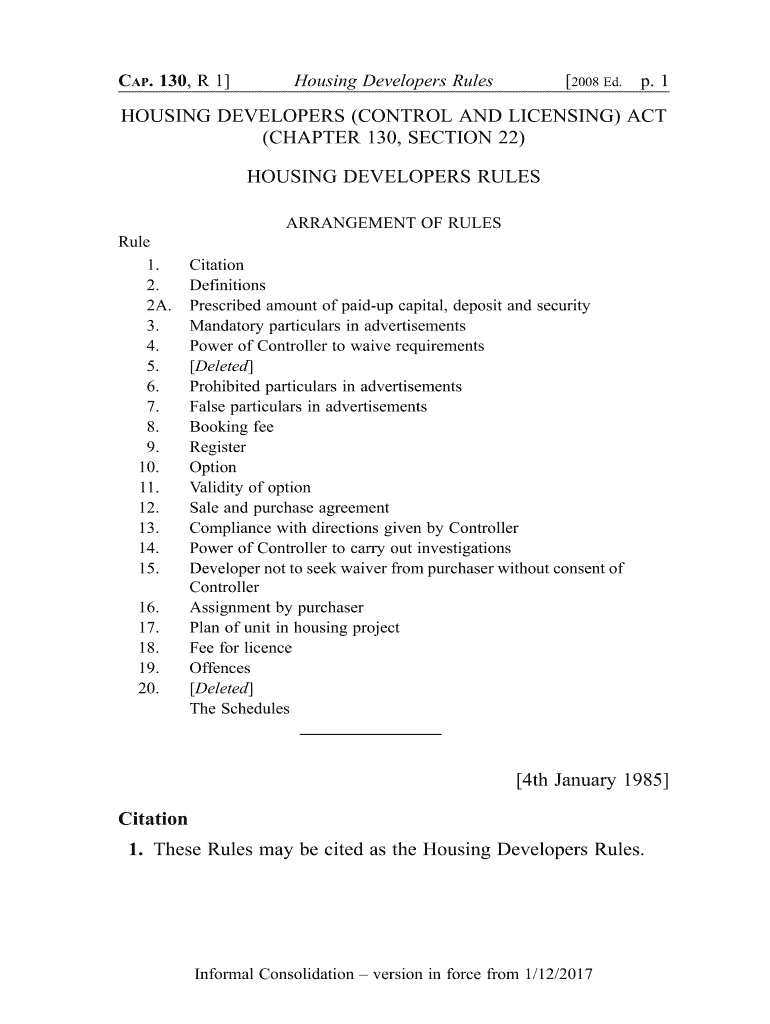 CAP. 130, R 1] Housing Developers Rules [2008 Ed. p. 1

HOUSING DEVELOPERS (CONTROL AND LICENSING) ACT
(CHAPTER 130, SECTION 22)

HOUSING DEVELOPERS RULES

ARRANGEMENT OF RULES

Rule
1. Citation
2. Definitions
2A. Prescribed amount of paid-up capital, deposit and security
3. Mandatory particulars in advertisements
4. Power of Controller to waive requirements
5. [Deleted]
6. Prohibited particulars in advertisements
7. False particulars in advertisements
8. Booking fee
9. Register
10. Option
11. Validity of option
12. Sale and purchase agreement
13. Compliance with directions given by Controller
14. Power of Controller to carry out investigations
15. Developer not to seek waiver from purchaser without consent of Controller
16. Assignment by purchaser
17. Plan of unit in housing project
18. Fee for licence
19. Offences
20. [Deleted]
The Schedules

[4th January 1985]

Citation

1. These Rules may be cited as the Housing Developers Rules.

Informal Consolidation – version in force from 1/12/2017